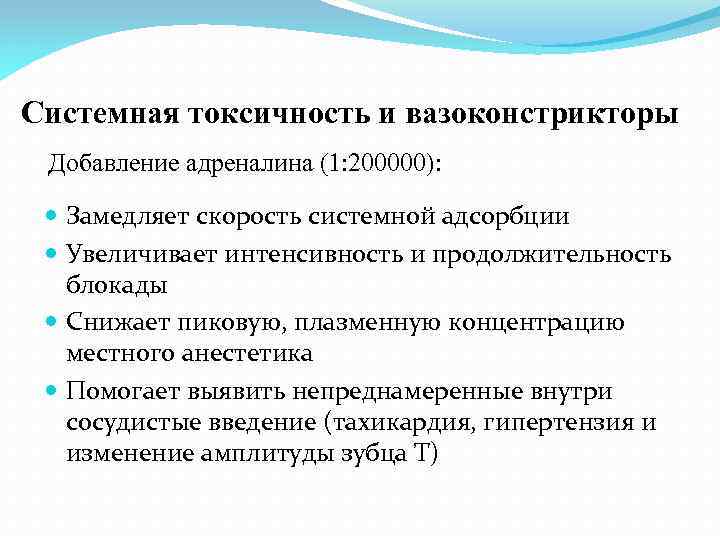 Системная токсичность и вазоконстрикторы

Добавление адреналина (1:200000):

- Замедляет скорость системной адсорбции
- Увеличивает интенсивность и продолжительность блокады
- Снижает пиковую, плазменную концентрацию местного анестетика
- Помогает выявить непреднамеренные внутри сосудистые введение (тахикардия, гипертензия и изменение амплитуды зубца Т)